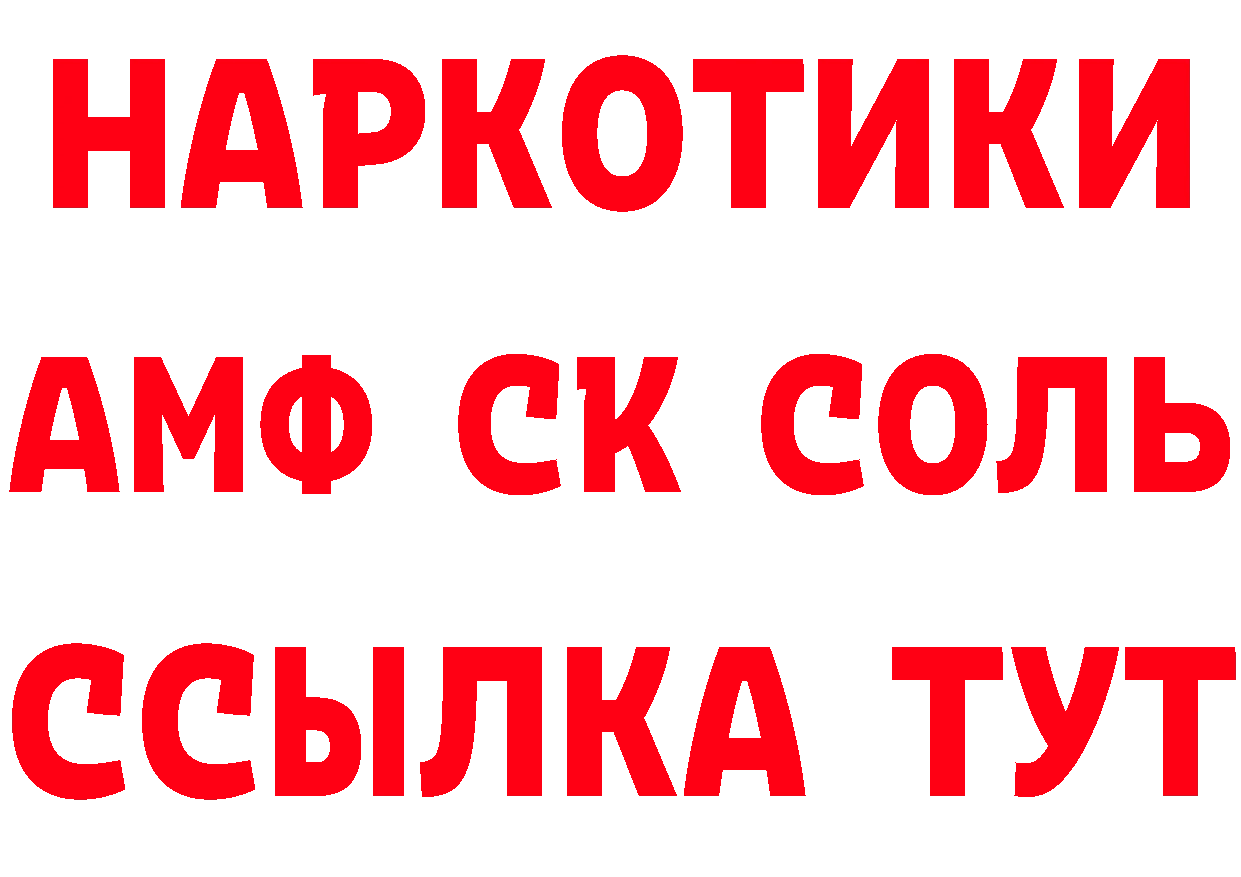 НАРКОТИКИ
АМФ СК СОЛЬ
ССЫЛКА ТУТ